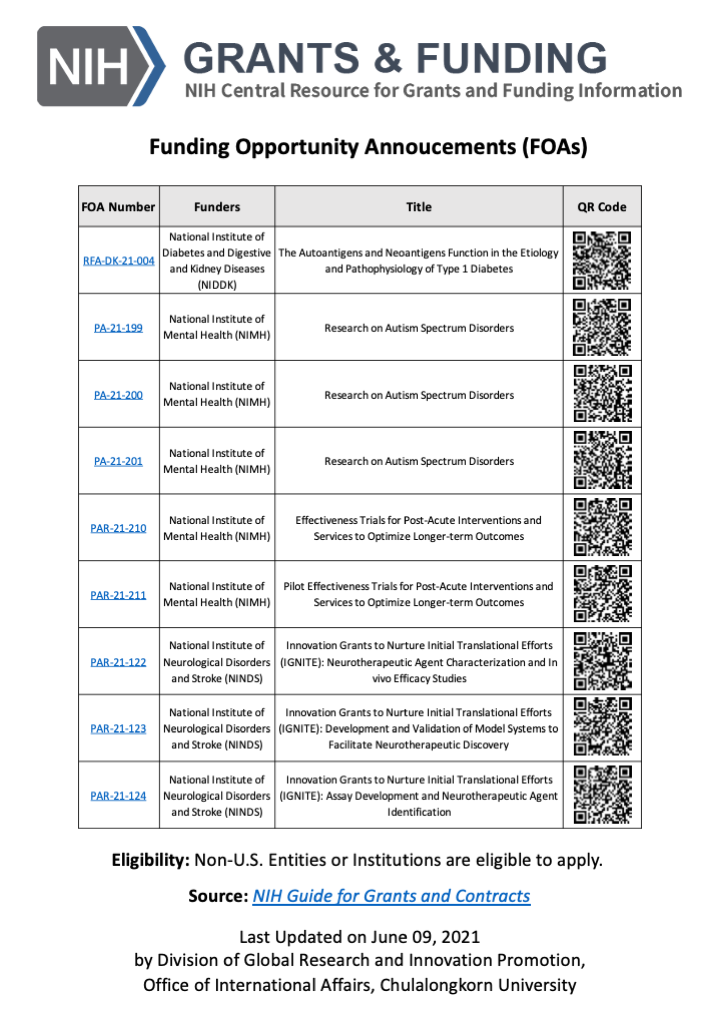 NIH GRANTS & FUNDING
NIH Central Resource for Grants and Funding Information

Funding Opportunity Annoucements (FOAs)

| FOA Number | Funders | Title | QR Code |
|---|---|---|---|
| RFA-DK-21-004 | National Institute of Diabetes and Digestive and Kidney Diseases (NIDDK) | The Autoantigens and Neoantigens Function in the Etiology and Pathophysiology of Type 1 Diabetes | |
| PA-21-199 | National Institute of Mental Health (NIMH) | Research on Autism Spectrum Disorders | |
| PA-21-200 | National Institute of Mental Health (NIMH) | Research on Autism Spectrum Disorders | |
| PA-21-201 | National Institute of Mental Health (NIMH) | Research on Autism Spectrum Disorders | |
| PAR-21-210 | National Institute of Mental Health (NIMH) | Effectiveness Trials for Post-Acute Interventions and Services to Optimize Longer-term Outcomes | |
| PAR-21-211 | National Institute of Mental Health (NIMH) | Pilot Effectiveness Trials for Post-Acute Interventions and Services to Optimize Longer-term Outcomes | |
| PAR-21-122 | National Institute of Neurological Disorders and Stroke (NINDS) | Innovation Grants to Nurture Initial Translational Efforts (IGNITE): Neurotherapeutic Agent Characterization and In vivo Efficacy Studies | |
| PAR-21-123 | National Institute of Neurological Disorders and Stroke (NINDS) | Innovation Grants to Nurture Initial Translational Efforts (IGNITE): Development and Validation of Model Systems to Facilitate Neurotherapeutic Discovery | |
| PAR-21-124 | National Institute of Neurological Disorders and Stroke (NINDS) | Innovation Grants to Nurture Initial Translational Efforts (IGNITE): Assay Development and Neurotherapeutic Agent Identification | |

Eligibility: Non-U.S. Entities or Institutions are eligible to apply.

Source: NIH Guide for Grants and Contracts

Last Updated on June 09, 2021
by Division of Global Research and Innovation Promotion,
Office of International Affairs, Chulalongkorn University